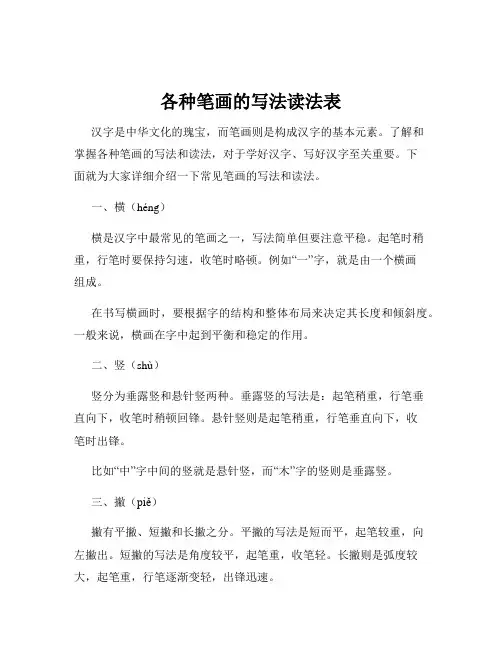 各种笔画的写法读法表

汉字是中华文化的瑰宝，而笔画则是构成汉字的基本元素。了解和掌握各种笔画的写法和读法，对于学好汉字、写好汉字至关重要。下面就为大家详细介绍一下常见笔画的写法和读法。

一、横（héng）

横是汉字中最常见的笔画之一，写法简单但要注意平稳。起笔时稍重，行笔时要保持匀速，收笔时略顿。例如“一”字，就是由一个横画组成。

在书写横画时，要根据字的结构和整体布局来决定其长度和倾斜度。一般来说，横画在字中起到平衡和稳定的作用。

二、竖（shù）

竖分为垂露竖和悬针竖两种。垂露竖的写法是：起笔稍重，行笔垂直向下，收笔时稍顿回锋。悬针竖则是起笔稍重，行笔垂直向下，收笔时出锋。

比如“中”字中间的竖就是悬针竖，而“木”字的竖则是垂露竖。

三、撇（piě）

撇有平撇、短撇和长撇之分。平撇的写法是短而平，起笔较重，向左撇出。短撇的写法是角度较平，起笔重，收笔轻。长撇则是弧度较大，起笔重，行笔逐渐变轻，出锋迅速。